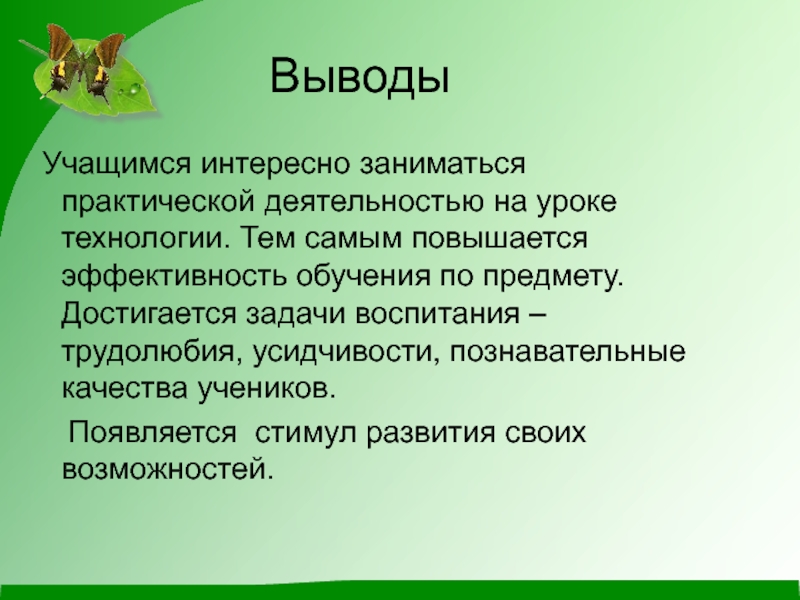 Выводы

Учащимся интересно заниматься практической деятельностью на уроке технологии. Тем самым повышается эффективность обучения по предмету. Достигается задачи воспитания – трудолюбия, усидчивости, познавательные качества учеников.

Появляется стимул развития своих возможностей.